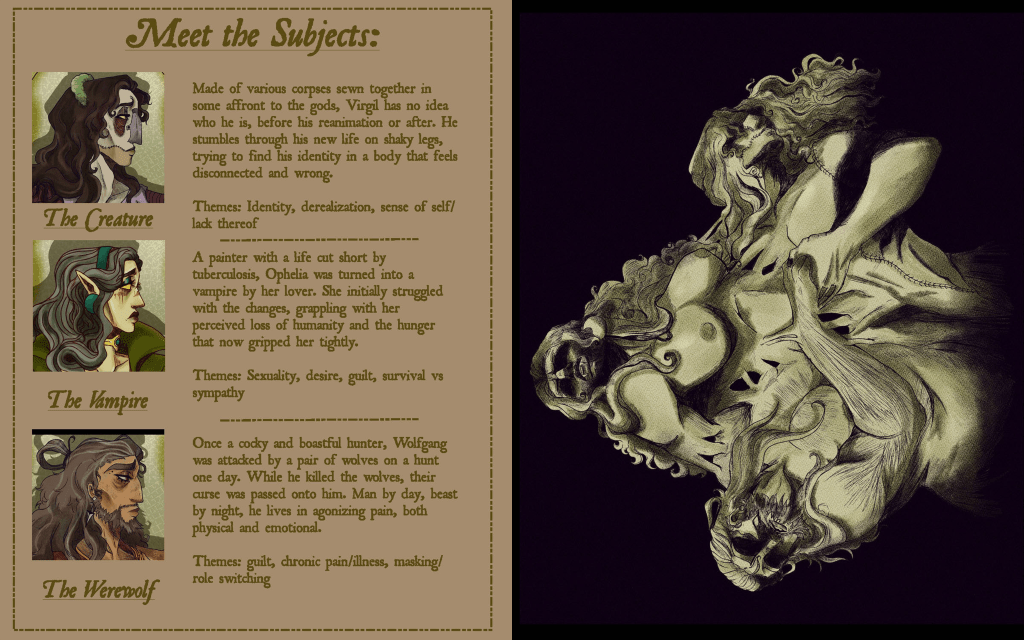 Meet the Subjects:

The Creature

Made of various corpses sewn together in some affront to the gods, Virgil has no idea who he is, before his reanimation or after. He stumbles through his new life on shaky legs, trying to find his identity in a body that feels disconnected and wrong.

Themes: Identity, derealization, sense of self/ lack thereof

The Vampire

A painter with a life cut short by tuberculosis, Ophelia was turned into a vampire by her lover. She initially struggled with the changes, grappling with her perceived loss of humanity and the hunger that now gripped her tightly.

Themes: Sexuality, desire, guilt, survival vs sympathy

The Werewolf

Once a cocky and boastful hunter, Wolfgang was attacked by a pair of wolves on a hunt one day. While he killed the wolves, their curse was passed onto him. Man by day, beast by night, he lives in agonizing pain, both physical and emotional.

Themes: guilt, chronic pain/illness, masking/ role switching